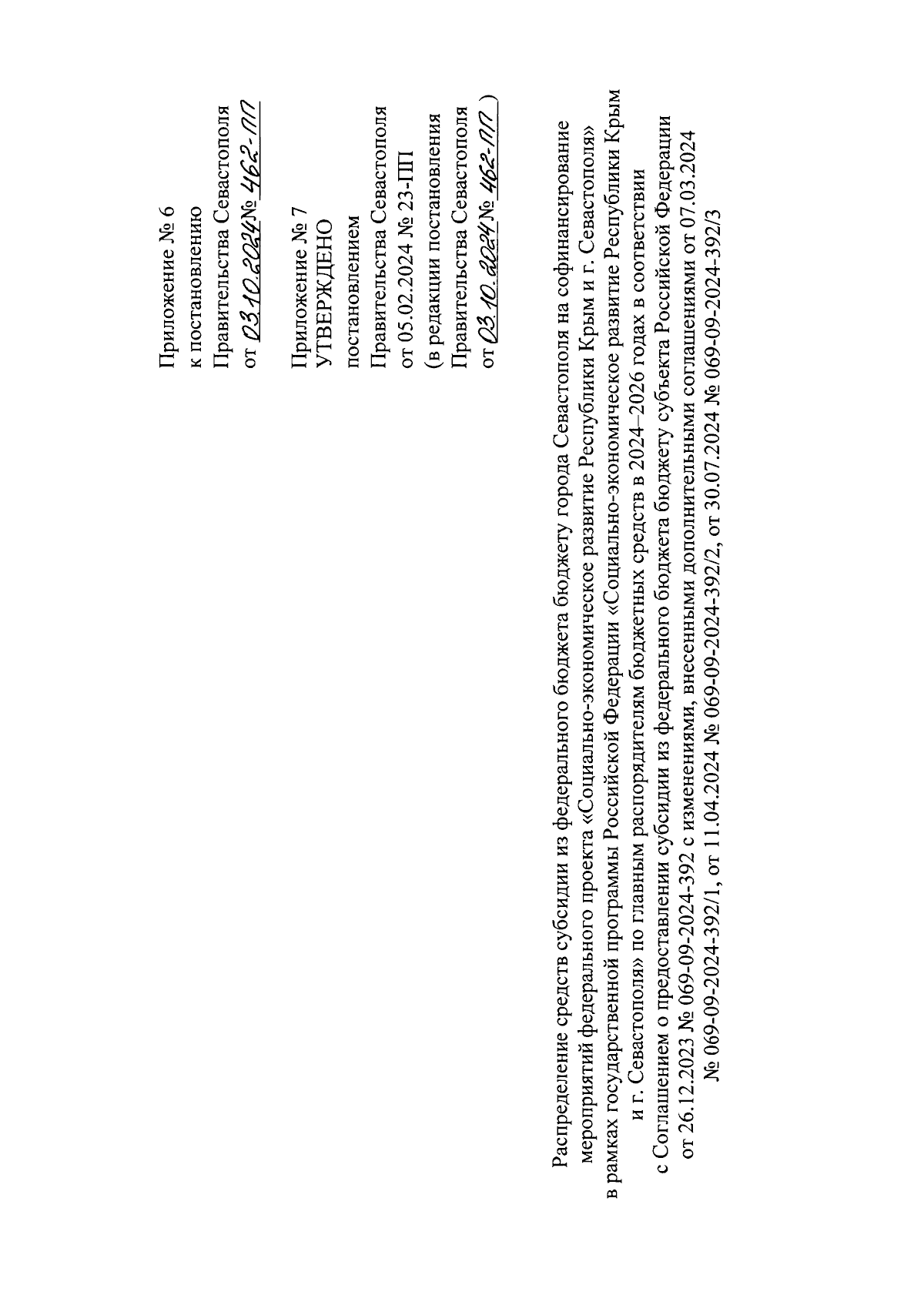 Приложение № 6
к постановлению
Правительства Севастополя
от 03.10.2024 № 462-ПП

Приложение № 7
УТВЕРЖДЕНО
постановлением
Правительства Севастополя
от 05.02.2024 № 23-ПП
(в редакции постановления
Правительства Севастополя
от 03.10.2024 № 462-ПП )

Распределение средств субсидии из федерального бюджета бюджету города Севастополя на софинансирование мероприятий федерального проекта «Социально-экономическое развитие Республики Крым и г. Севастополя» в рамках государственной программы Российской Федерации «Социально-экономическое развитие Республики Крым и г. Севастополя» по главным распорядителям бюджетных средств в 2024–2026 годах в соответствии с Соглашением о предоставлении субсидии из федерального бюджета бюджету субъекта Российской Федерации от 26.12.2023 № 069-09-2024-392 с изменениями, внесенными дополнительными соглашениями от 07.03.2024 № 069-09-2024-392/1, от 11.04.2024 № 069-09-2024-392/2, от 30.07.2024 № 069-09-2024-392/3